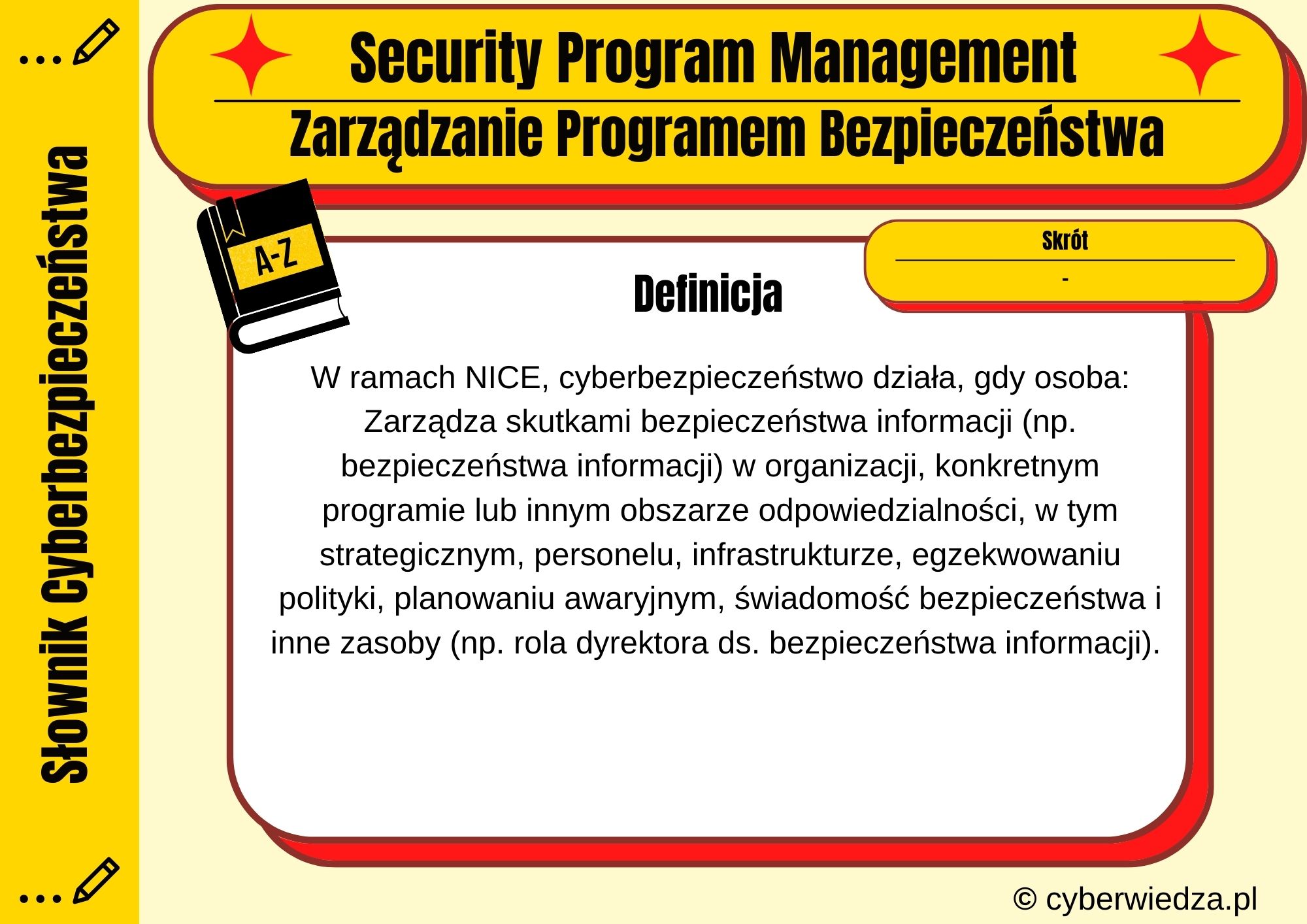 Słownik Cyberbezpieczeństwa

Security Program Management

Zarządzanie Programem Bezpieczeństwa

A-Z

Skrót

-

Definicja

W ramach NICE, cyberbezpieczeństwo działa, gdy osoba: Zarządza skutkami bezpieczeństwa informacji (np. bezpieczeństwa informacji) w organizacji, konkretnym programie lub innym obszarze odpowiedzialności, w tym strategicznym, personelu, infrastrukturze, egzekwowaniu polityki, planowaniu awaryjnym, świadomość bezpieczeństwa i inne zasoby (np. rola dyrektora ds. bezpieczeństwa informacji).

© cyberwiedza.pl